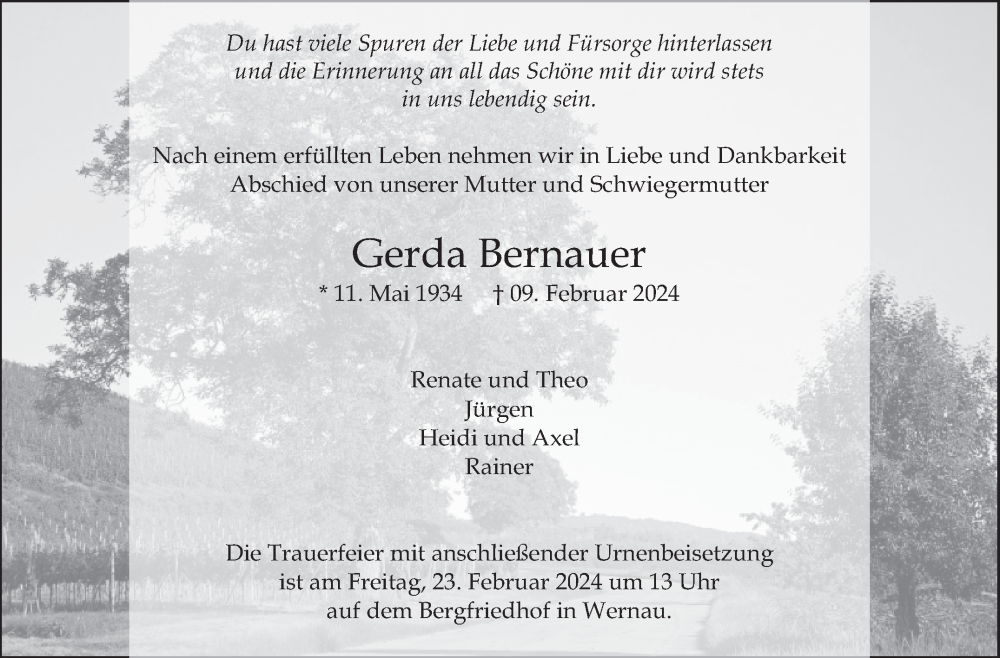 Du hast viele Spuren der Liebe und Fürsorge hinterlassen und die Erinnerung an all das Schöne mit dir wird stets in uns lebendig sein.

Nach einem erfüllten Leben nehmen wir in Liebe und Dankbarkeit Abschied von unserer Mutter und Schwiegermutter

Gerda Bernauer

* 11. Mai 1934 † 09. Februar 2024

Renate und Theo
Jürgen
Heidi und Axel
Rainer

Die Trauerfeier mit anschließender Urnenbeisetzung ist am Freitag, 23. Februar 2024 um 13 Uhr auf dem Bergfriedhof in Wernau.